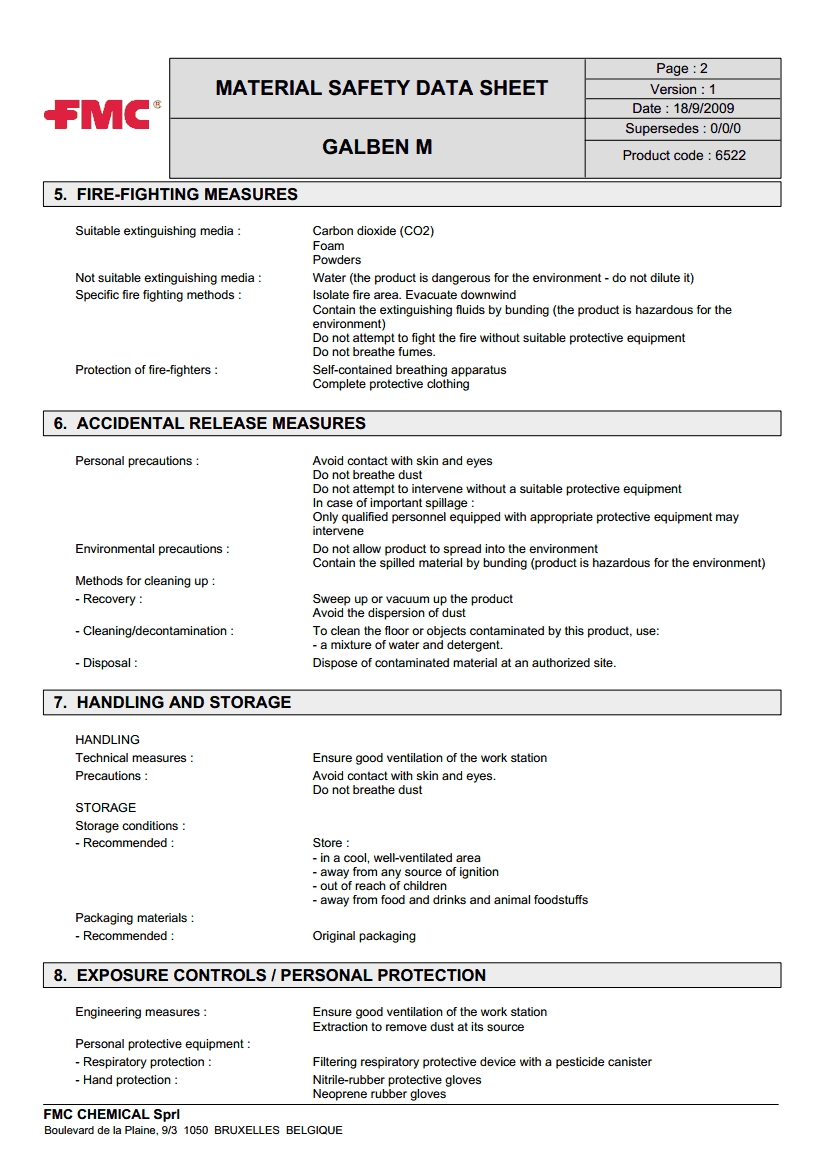 FMC®

MATERIAL SAFETY DATA SHEET

GALBEN M

Page : 2
Version : 1
Date : 18/9/2009
Supersedes : 0/0/0
Product code : 6522

5. FIRE-FIGHTING MEASURES

Suitable extinguishing media : Carbon dioxide (CO2)
Foam
Powders

Not suitable extinguishing media : Water (the product is dangerous for the environment - do not dilute it)

Specific fire fighting methods : Isolate fire area. Evacuate downwind
Contain the extinguishing fluids by bunding (the product is hazardous for the environment)
Do not attempt to fight the fire without suitable protective equipment
Do not breathe fumes.

Protection of fire-fighters : Self-contained breathing apparatus
Complete protective clothing

6. ACCIDENTAL RELEASE MEASURES

Personal precautions : Avoid contact with skin and eyes
Do not breathe dust
Do not attempt to intervene without a suitable protective equipment
In case of important spillage :
Only qualified personnel equipped with appropriate protective equipment may intervene

Environmental precautions : Do not allow product to spread into the environment
Contain the spilled material by bunding (product is hazardous for the environment)

Methods for cleaning up :

- Recovery : Sweep up or vacuum up the product
Avoid the dispersion of dust

- Cleaning/decontamination : To clean the floor or objects contaminated by this product, use:
- a mixture of water and detergent.

- Disposal : Dispose of contaminated material at an authorized site.

7. HANDLING AND STORAGE

HANDLING

Technical measures : Ensure good ventilation of the work station

Precautions : Avoid contact with skin and eyes.
Do not breathe dust

STORAGE

Storage conditions :

- Recommended : Store :
- in a cool, well-ventilated area
- away from any source of ignition
- out of reach of children
- away from food and drinks and animal foodstuffs

Packaging materials :

- Recommended : Original packaging

8. EXPOSURE CONTROLS / PERSONAL PROTECTION

Engineering measures : Ensure good ventilation of the work station
Extraction to remove dust at its source

Personal protective equipment :

- Respiratory protection : Filtering respiratory protective device with a pesticide canister

- Hand protection : Nitrile-rubber protective gloves
Neoprene rubber gloves

FMC CHEMICAL Sprl
Boulevard de la Plaine, 9/3 1050 BRUXELLES BELGIQUE